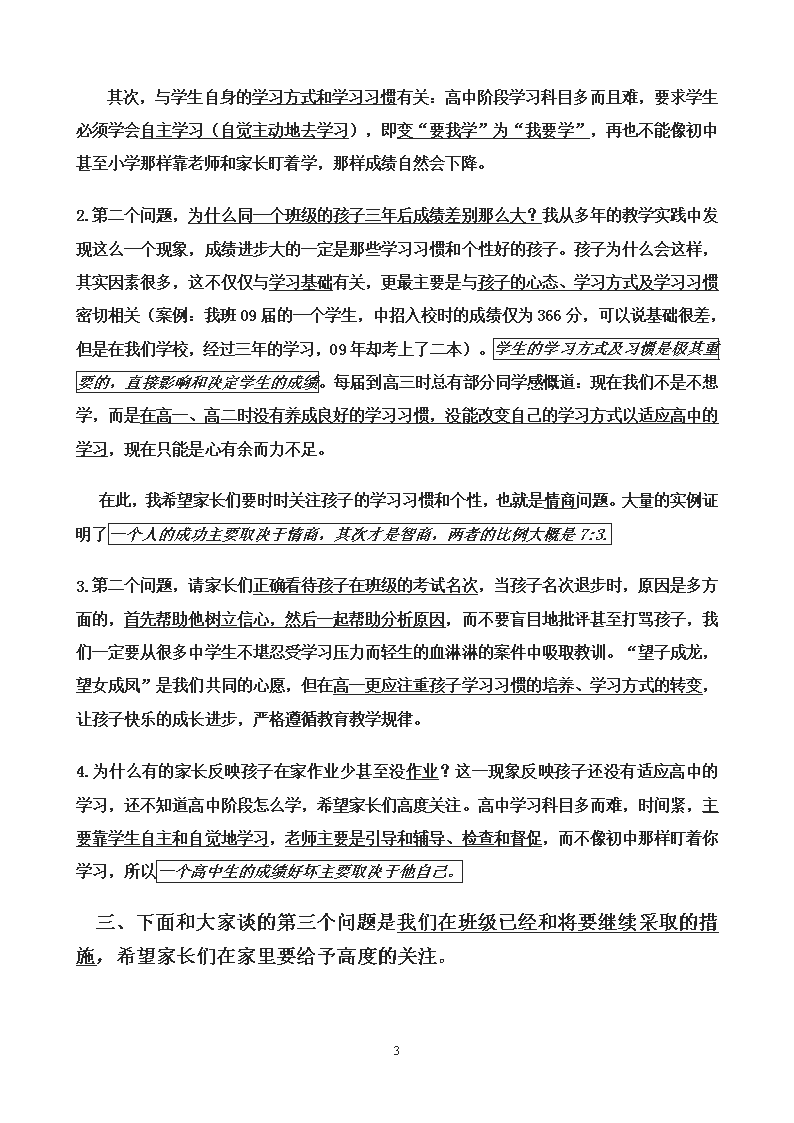 其次，与学生自身的学习方式和学习习惯有关：高中阶段学习科目多而且难，要求学生必须学会自主学习（自觉主动地去学习），即变“要我学”为“我要学”，再也不能像初中甚至小学那样靠老师和家长盯着学，那样成绩自然会下降。

2.第二个问题，为什么同一个班级的孩子三年后成绩差别那么大？我从多年的教学实践中发现这么一个现象，成绩进步大的一定是那些学习习惯和个性好的孩子。孩子为什么会这样，其实因素很多，这不仅仅与学习基础有关，更最主要是与孩子的心态、学习方式及学习习惯密切相关（案例：我班09届的一个学生，中招入校时的成绩仅为366分，可以说基础很差，但是在我们学校，经过三年的学习，09年却考上了二本）。学生的学习方式及习惯是极其重要的，直接影响和决定学生的成绩。每届到高三时总有部分同学感慨道：现在我们不是不想学，而是在高一、高二时没有养成良好的学习习惯，没能改变自己的学习方式以适应高中的学习，现在只能是心有余而力不足。

在此，我希望家长们要时时关注孩子的学习习惯和个性，也就是情商问题。大量的实例证明了一个人的成功主要取决于情商，其次才是智商，两者的比例大概是7:3.

3.第二个问题，请家长们正确看待孩子在班级的考试名次，当孩子名次退步时，原因是多方面的，首先帮助他树立信心，然后一起帮助分析原因，而不要盲目地批评甚至打骂孩子，我们一定要从很多中学生不堪忍受学习压力而轻生的血淋淋的案件中吸取教训。“望子成龙，望女成凤”是我们共同的心愿，但在高一更应注重孩子学习习惯的培养、学习方式的转变，让孩子快乐的成长进步，严格遵循教育教学规律。

4.为什么有的家长反映孩子在家作业少甚至没作业？这一现象反映孩子还没有适应高中的学习，还不知道高中阶段怎么学，希望家长们高度关注。高中学习科目多而难，时间紧，主要靠学生自主和自觉地学习，老师主要是引导和辅导、检查和督促，而不像初中那样盯着你学习，所以一个高中生的成绩好坏主要取决于他自己。

三、下面和大家谈的第三个问题是我们在班级已经和将要继续采取的措施，希望家长们在家里要给予高度的关注。

3